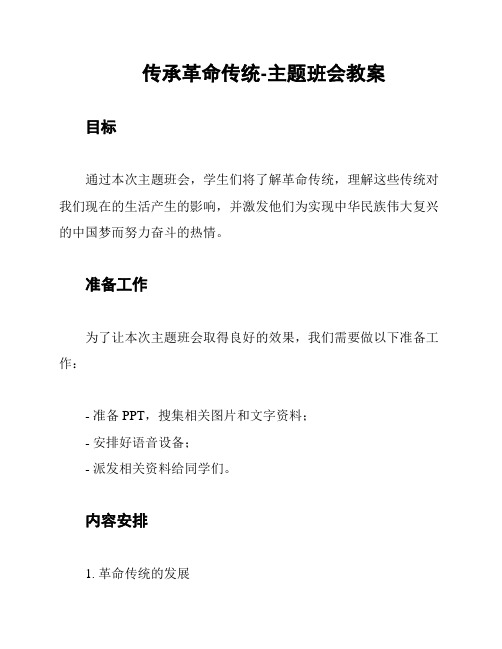 传承革命传统-主题班会教案

目标

通过本次主题班会，学生们将了解革命传统，理解这些传统对我们现在的生活产生的影响，并激发他们为实现中华民族伟大复兴的中国梦而努力奋斗的热情。

准备工作

为了让本次主题班会取得良好的效果，我们需要做以下准备工作：

- 准备 PPT，搜集相关图片和文字资料；
- 安排好语音设备；
- 派发相关资料给同学们。

内容安排

1. 革命传统的发展